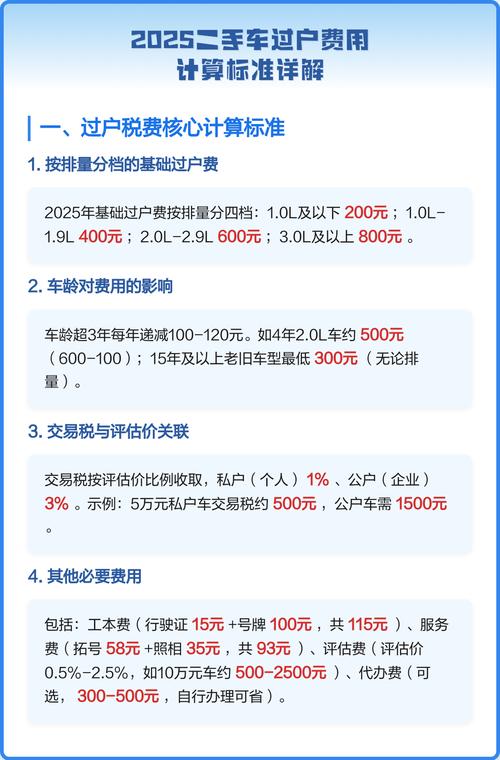 2025二手车过户费用
计算标准详解

一、过户税费核心计算标准

1. 按排量分档的基础过户费

2025年基础过户费按排量分四档：1.0L及以下 200元；1.0L-1.9L 400元；2.0L-2.9L 600元；3.0L及以上 800元。

2. 车龄对费用的影响

车龄超3年每年递减100-120元。如4年2.0L车约 500元（600-100）；15年及以上老旧车型最低 300元（无论排量）。

3. 交易税与评估价关联

交易税按评估价比例收取，私户（个人）1%、公户（企业）3%。示例：5万元私户车交易税约 500元，公户车需 1500元。

4. 其他必要费用

包括：工本费（行驶证 15元 +号牌 100元，共 115元）、服务费（拓号 58元 +照相 35元，共 93元）、评估费（评估价0.5%-2.5%，如10万元车约 500-2500元）、代办费（可选，300-500元，自行办理可省）。